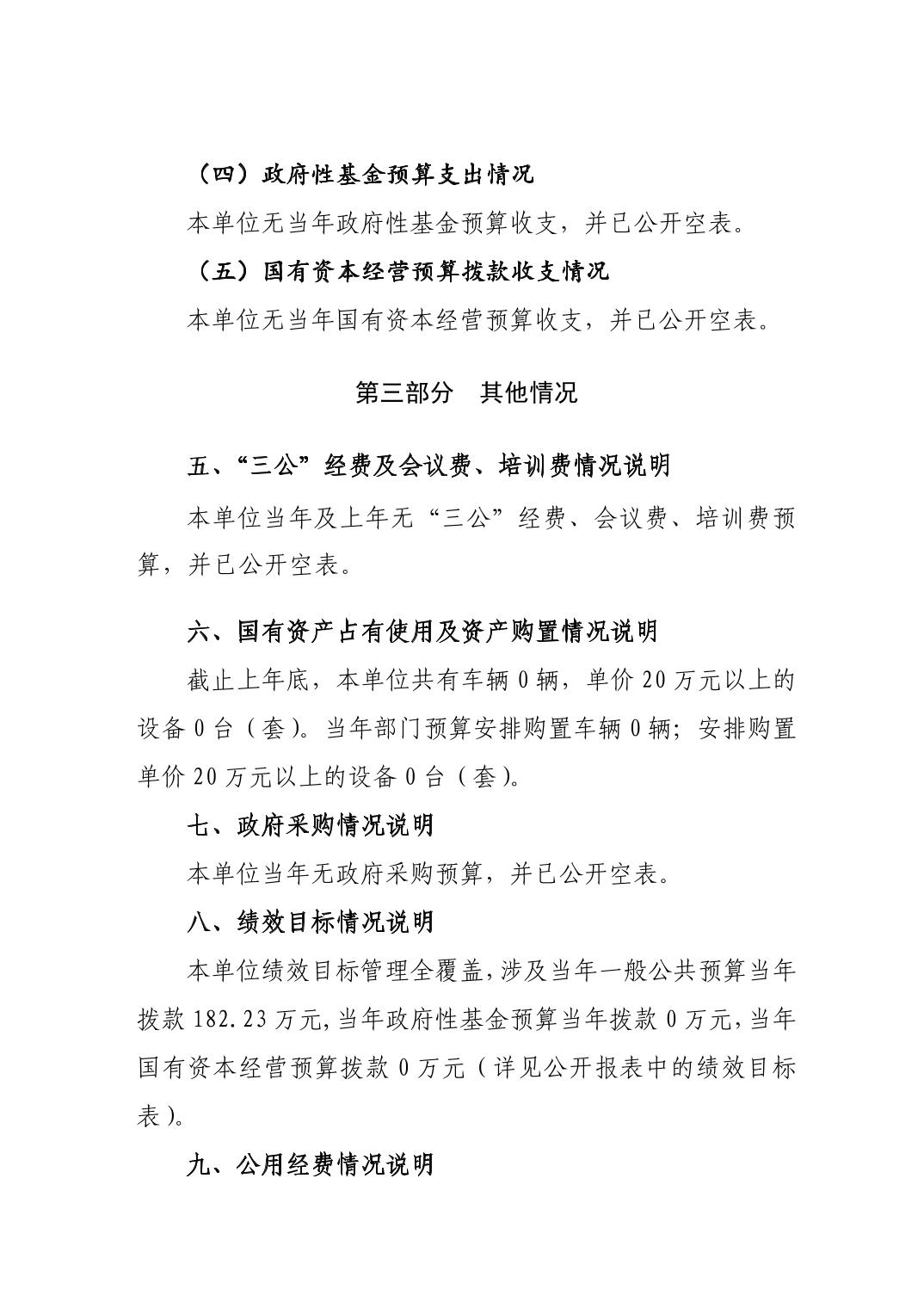 （四）政府性基金预算支出情况

本单位无当年政府性基金预算收支，并已公开空表。

（五）国有资本经营预算拨款收支情况

本单位无当年国有资本经营预算收支，并已公开空表。

第三部分 其他情况

五、“三公”经费及会议费、培训费情况说明

本单位当年及上年无“三公”经费、会议费、培训费预算，并已公开空表。

六、国有资产占有使用及资产购置情况说明

截止上年底，本单位共有车辆0辆，单价20万元以上的设备0台（套)。当年部门预算安排购置车辆0辆；安排购置单价20万元以上的设备0台（套)。

七、政府采购情况说明

本单位当年无政府采购预算，并已公开空表。

八、绩效目标情况说明

本单位绩效目标管理全覆盖，涉及当年一般公共预算当年拨款182.23万元，当年政府性基金预算当年拨款0万元，当年国有资本经营预算拨款0万元（详见公开报表中的绩效目标表)。

九、公用经费情况说明